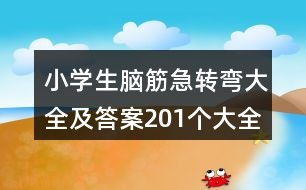 小学生脑筋急转弯大全及答案201个大全